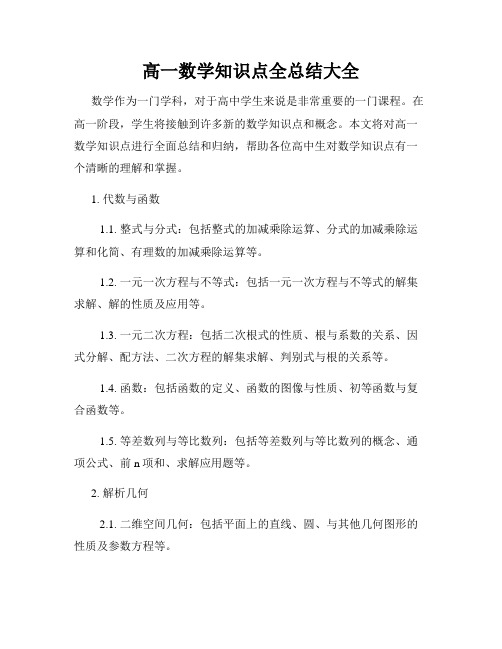 高一数学知识点全总结大全

数学作为一门学科，对于高中学生来说是非常重要的一门课程。在高一阶段，学生将接触到许多新的数学知识点和概念。本文将对高一数学知识点进行全面总结和归纳，帮助各位高中生对数学知识点有一个清晰的理解和掌握。

1. 代数与函数

1.1. 整式与分式：包括整式的加减乘除运算、分式的加减乘除运算和化简、有理数的加减乘除运算等。

1.2. 一元一次方程与不等式：包括一元一次方程与不等式的解集求解、解的性质及应用等。

1.3. 一元二次方程：包括二次根式的性质、根与系数的关系、因式分解、配方法、二次方程的解集求解、判别式与根的关系等。

1.4. 函数：包括函数的定义、函数的图像与性质、初等函数与复合函数等。

1.5. 等差数列与等比数列：包括等差数列与等比数列的概念、通项公式、前 n 项和、求解应用题等。

2. 解析几何

2.1. 二维空间几何：包括平面上的直线、圆、与其他几何图形的性质及参数方程等。